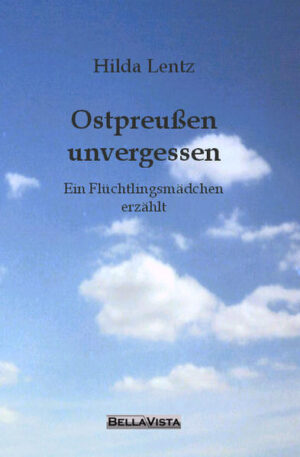 Hilda Lentz

Ostpreußen unvergessen

Ein Flüchtlingsmädchen erzählt

BELLAVISTA